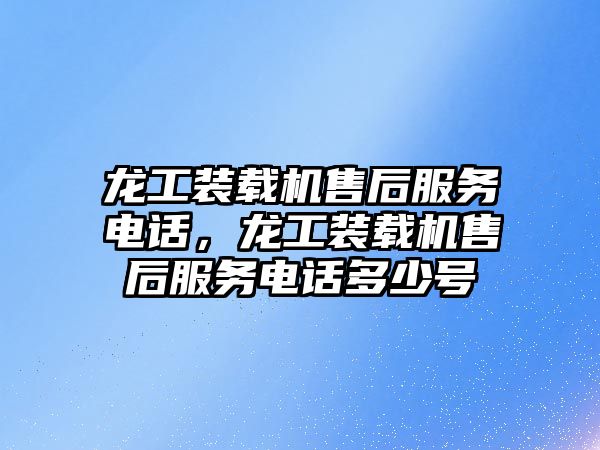 龙工装载机售后服务电话，龙工装载机售后服务电话多少号